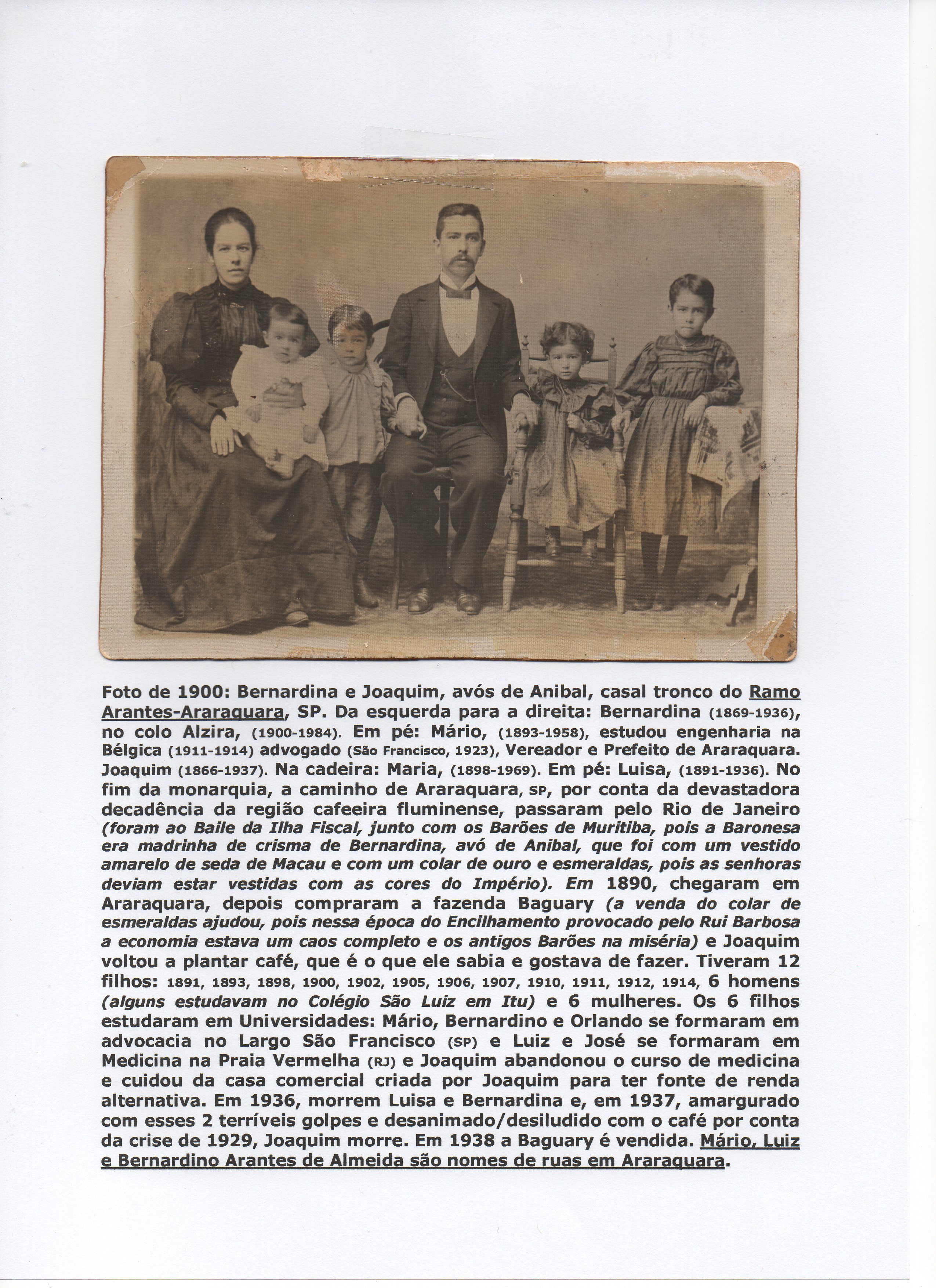 Foto de 1900: Bernardina e Joaquim, avós de Anibal, casal tronco do Ramo Arantes-Araraquara, SP. Da esquerda para a direita: Bernardina (1869-1936), no colo Alzira, (1900-1984). Em pé: Mário, (1893-1958), estudou engenharia na Bélgica (1911-1914) advogado (São Francisco, 1923), Vereador e Prefeito de Araraquara. Joaquim (1866-1937). Na cadeira: Maria, (1898-1969). Em pé: Luisa, (1891-1936). No fim da monarquia, a caminho de Araraquara, SP, por conta da devastadora decadência da região cafeeira fluminense, passaram pelo Rio de Janeiro (foram ao Baile da Ilha Fiscal, junto com os Barões de Muritiba, pois a Baronesa era madrinha de crisma de Bernardina, avó de Anibal, que foi com um vestido amarelo de seda de Macau e com um colar de ouro e esmeraldas, pois as senhoras deviam estar vestidas com as cores do Império). Em 1890, chegaram em Araraquara, depois compraram a fazenda Baguary (a venda do colar de esmeraldas ajudou, pois nessa época do Encilhamento provocado pelo Rui Barbosa a economia estava um caos completo e os antigos Barões na miséria) e Joaquim voltou a plantar café, que é o que ele sabia e gostava de fazer. Tiveram 12 filhos: 1891, 1893, 1898, 1900, 1902, 1905, 1906, 1907, 1910, 1911, 1912, 1914, 6 homens (alguns estudavam no Colégio São Luiz em Itu) e 6 mulheres. Os 6 filhos estudaram em Universidades: Mário, Bernardino e Orlando se formaram em advocacia no Largo São Francisco (SP) e Luiz e José se formaram em Medicina na Praia Vermelha (RJ) e Joaquim abandonou o curso de medicina e cuidou da casa comercial criada por Joaquim para ter fonte de renda alternativa. Em 1936, morrem Luisa e Bernardina e, em 1937, amargurado com esses 2 terríveis golpes e desanimado/desiludido com o café por conta da crise de 1929, Joaquim morre. Em 1938 a Baguary é vendida. Mário, Luiz e Bernardino Arantes de Almeida são nomes de ruas em Araraquara.